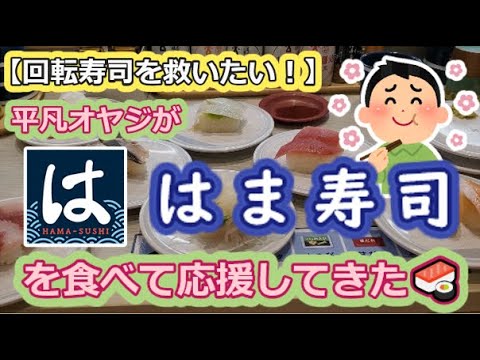 【回転寿司を救いたい！】

平凡オヤジが

は
HAMA-SUSHI

はま寿司

を食べて応援してきた